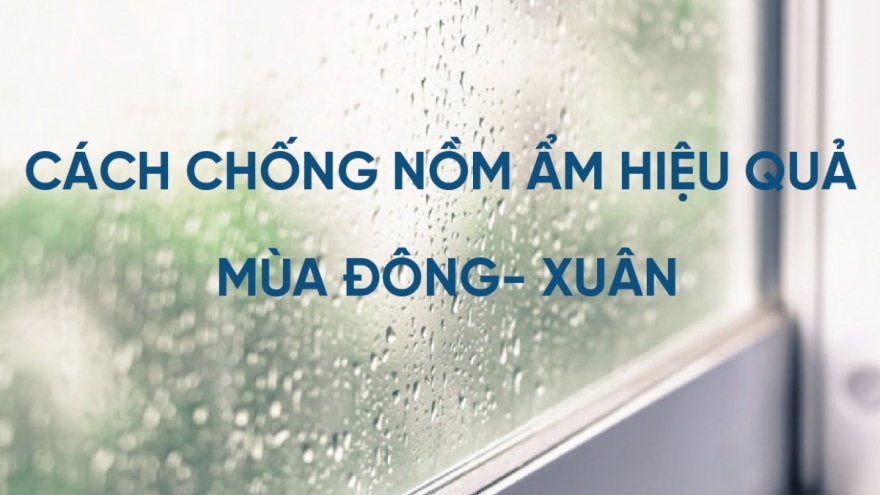 CÁCH CHỐNG NỒM ẨM HIỆU QUẢ MÙA ĐÔNG- XUÂN